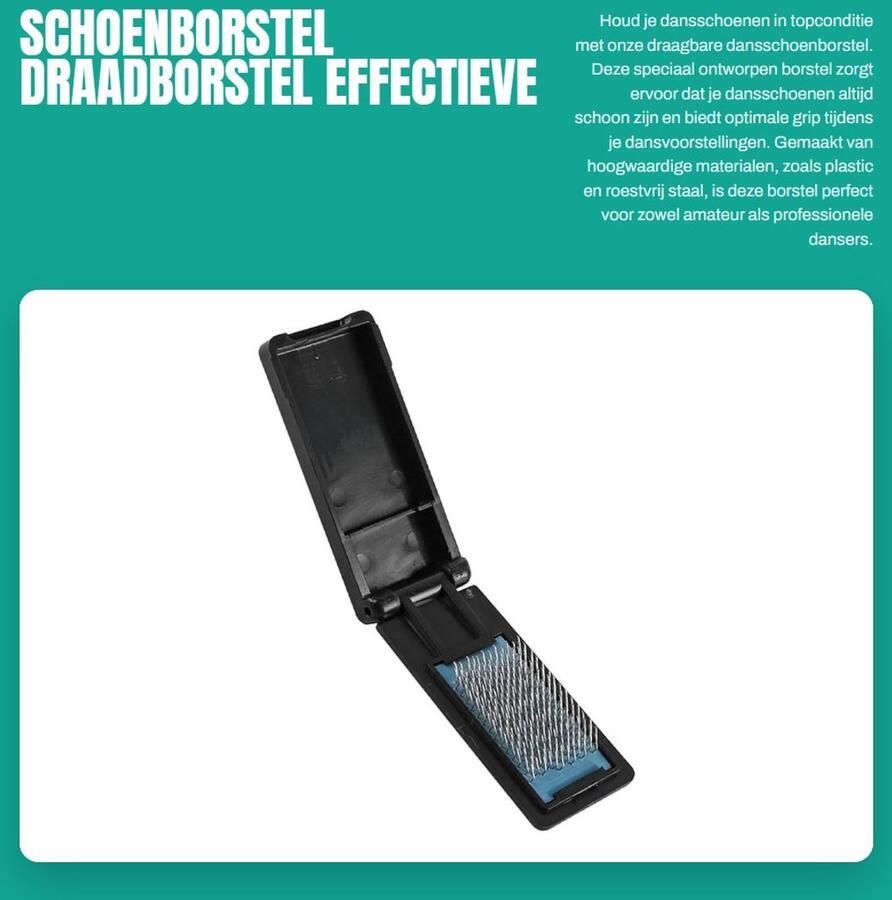 SCHOENBORSTEL DRAADBORSTEL EFFECTIEVE

Houd je dansschoenen in topconditie met onze draagbare dansschoenborstel. Deze speciaal ontworpen borstel zorgt ervoor dat je dansschoenen altijd schoon zijn en biedt optimale grip tijdens je dansvoorstellingen. Gemaakt van hoogwaardige materialen, zoals plastic en roestvrij staal, is deze borstel perfect voor zowel amateur als professionele dansers.